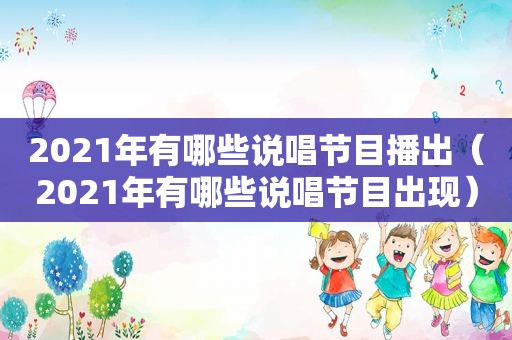 2021年有哪些说唱节目播出（2021年有哪些说唱节目出现）

1
2
?
B